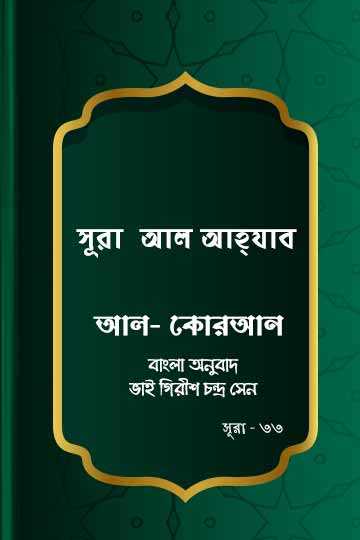 সূরা আল আহ্‌যাব

আল- কোরআন

বাংলা অনুবাদ
ভাই গিরীশ চন্দ্র সেন

সূরা - ৩৩